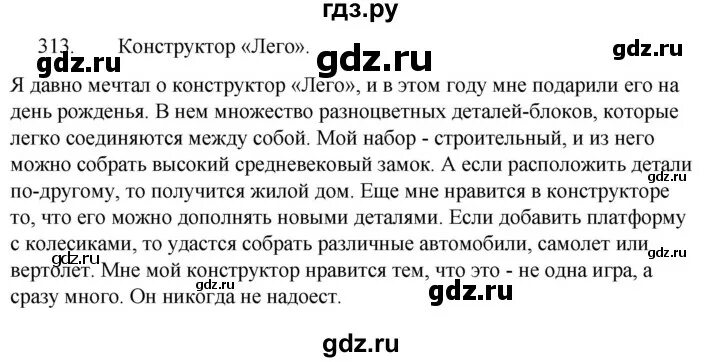 гдз.ру

313. Конструктор «Лего».

gdz.ru gdz.ru gdz.ru

Я давно мечтал о конструктор «Лего», и в этом году мне подарили его на день рожденья. В нем множество разноцветных деталей-блоков, которые легко соединяются между собой. Мой набор - строительный, и из него можно собрать высокий средневековый замок. А если расположить детали по-другому, то получится жилой дом. Еще мне нравится в конструкторе то, что его можно дополнять новыми деталями. Если добавить платформу с колесиками, то удастся собрать различные автомобили, самолет или вертолет. Мне мой конструктор нравится тем, что это - не одна игра, а сразу много. Он никогда не надоест.

gdz.ru gdz.ru gdz.ru gdz.ru

gdz.ru